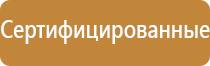 Сертифицированные